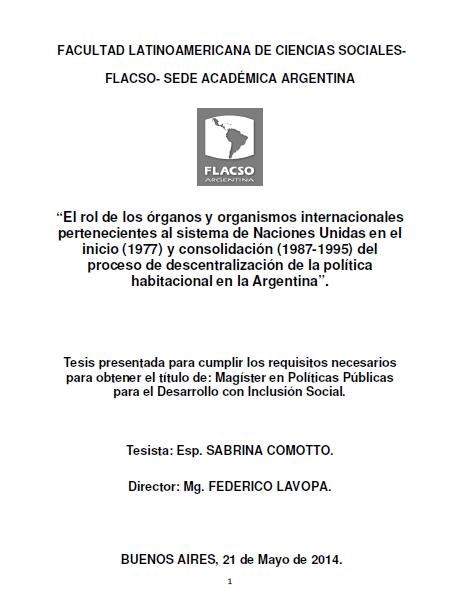 FACULTAD LATINOAMERICANA DE CIENCIAS SOCIALES-

FLACSO- SEDE ACADÉMICA ARGENTINA

FLACSO
ARGENTINA

“El rol de los órganos y organismos internacionales pertenecientes al sistema de Naciones Unidas en el inicio (1977) y consolidación (1987-1995) del proceso de descentralización de la política habitacional en la Argentina”.

Tesis presentada para cumplir los requisitos necesarios para obtener el título de: Magíster en Políticas Públicas para el Desarrollo con Inclusión Social.

Tesista: Esp. SABRINA COMOTTO.

Director: Mg. FEDERICO LAVOPA.

BUENOS AIRES, 21 de Mayo de 2014.

1